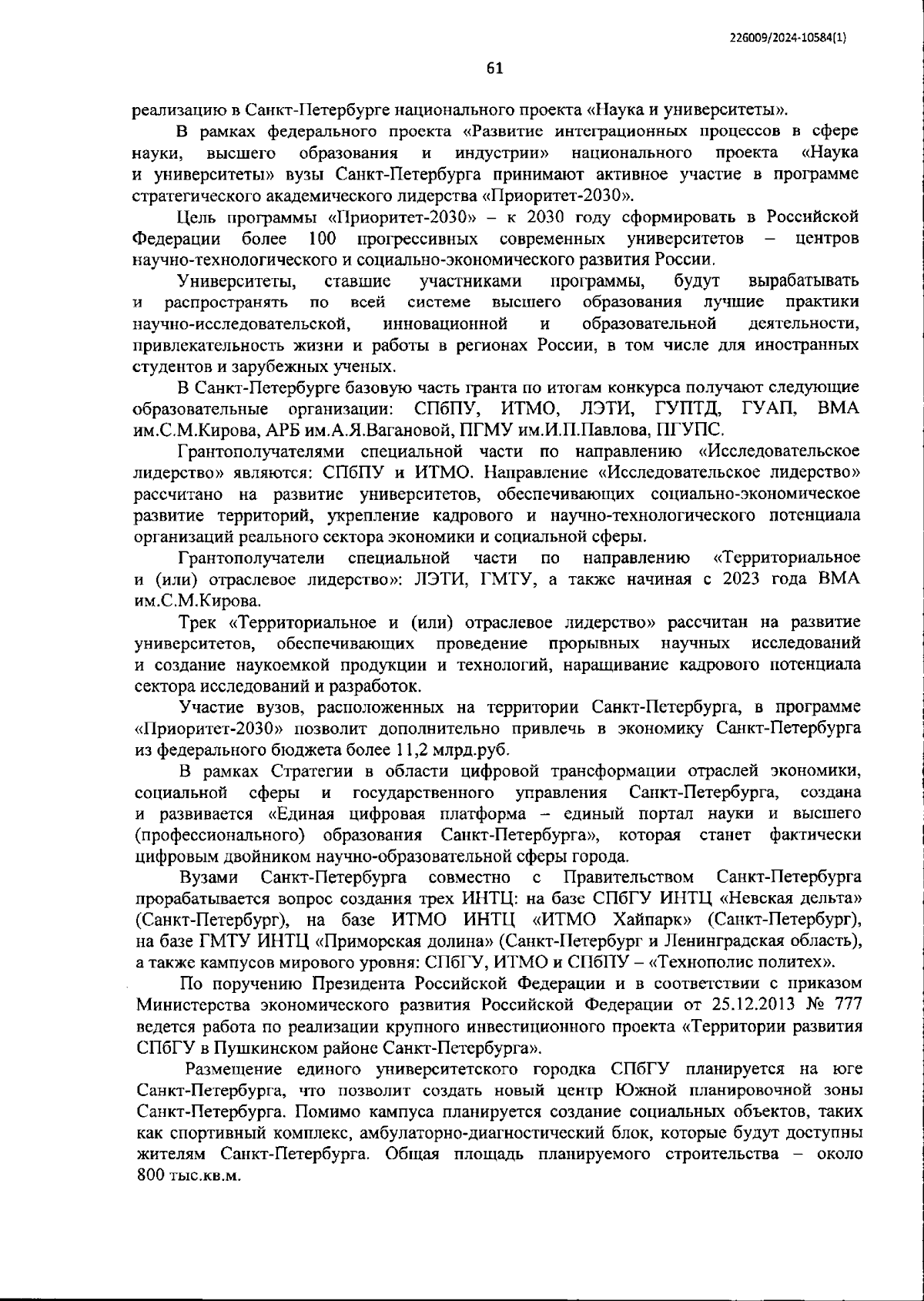 226009/2024-10584(1)

61

реализацию в Санкт-Петербурге национального проекта «Наука и университеты».

В рамках федерального проекта «Развитие интеграционных процессов в сфере науки, высшего образования и индустрии» национального проекта «Наука и университеты» вузы Санкт-Петербурга принимают активное участие в программе стратегического академического лидерства «Приоритет-2030».

Цель программы «Приоритет-2030» – к 2030 году сформировать в Российской Федерации более 100 прогрессивных современных университетов – центров научно-технологического и социально-экономического развития России.

Университеты, ставшие участниками программы, будут вырабатывать и распространять по всей системе высшего образования лучшие практики научно-исследовательской, инновационной и образовательной деятельности, привлекательность жизни и работы в регионах России, в том числе для иностранных студентов и зарубежных ученых.

В Санкт-Петербурге базовую часть гранта по итогам конкурса получают следующие образовательные организации: СПбПУ, ИТМО, ЛЭТИ, ГУПТД, ГУАП, ВМА им.С.М.Кирова, АРБ им.А.Я.Вагановой, ПГМУ им.И.П.Павлова, ПГУПС.

Грантополучателями специальной части по направлению «Исследовательское лидерство» являются: СПбПУ и ИТМО. Направление «Исследовательское лидерство» рассчитано на развитие университетов, обеспечивающих социально-экономическое развитие территорий, укрепление кадрового и научно-технологического потенциала организаций реального сектора экономики и социальной сферы.

Грантополучатели специальной части по направлению «Территориальное и (или) отраслевое лидерство»: ЛЭТИ, ГМТУ, а также начиная с 2023 года ВМА им.С.М.Кирова.

Трек «Территориальное и (или) отраслевое лидерство» рассчитан на развитие университетов, обеспечивающих проведение прорывных научных исследований и создание наукоемкой продукции и технологий, наращивание кадрового потенциала сектора исследований и разработок.

Участие вузов, расположенных на территории Санкт-Петербурга, в программе «Приоритет-2030» позволит дополнительно привлечь в экономику Санкт-Петербурга из федерального бюджета более 11,2 млрд.руб.

В рамках Стратегии в области цифровой трансформации отраслей экономики, социальной сферы и государственного управления Санкт-Петербурга, создана и развивается «Единая цифровая платформа – единый портал науки и высшего (профессионального) образования Санкт-Петербурга», которая станет фактически цифровым двойником научно-образовательной сферы города.

Вузами Санкт-Петербурга совместно с Правительством Санкт-Петербурга прорабатывается вопрос создания трех ИНТЦ: на базе СПбГУ ИНТЦ «Невская дельта» (Санкт-Петербург), на базе ИТМО ИНТЦ «ИТМО Хайпарк» (Санкт-Петербург), на базе ГМТУ ИНТЦ «Приморская долина» (Санкт-Петербург и Ленинградская область), а также кампусов мирового уровня: СПбГУ, ИТМО и СПбПУ – «Технополис политех».

По поручению Президента Российской Федерации и в соответствии с приказом Министерства экономического развития Российской Федерации от 25.12.2013 № 777 ведется работа по реализации крупного инвестиционного проекта «Территории развития СПбГУ в Пушкинском районе Санкт-Петербурга».

Размещение единого университетского городка СПбГУ планируется на юге Санкт-Петербурга, что позволит создать новый центр Южной планировочной зоны Санкт-Петербурга. Помимо кампуса планируется создание социальных объектов, таких как спортивный комплекс, амбулаторно-диагностический блок, которые будут доступны жителям Санкт-Петербурга. Общая площадь планируемого строительства – около 800 тыс.кв.м.